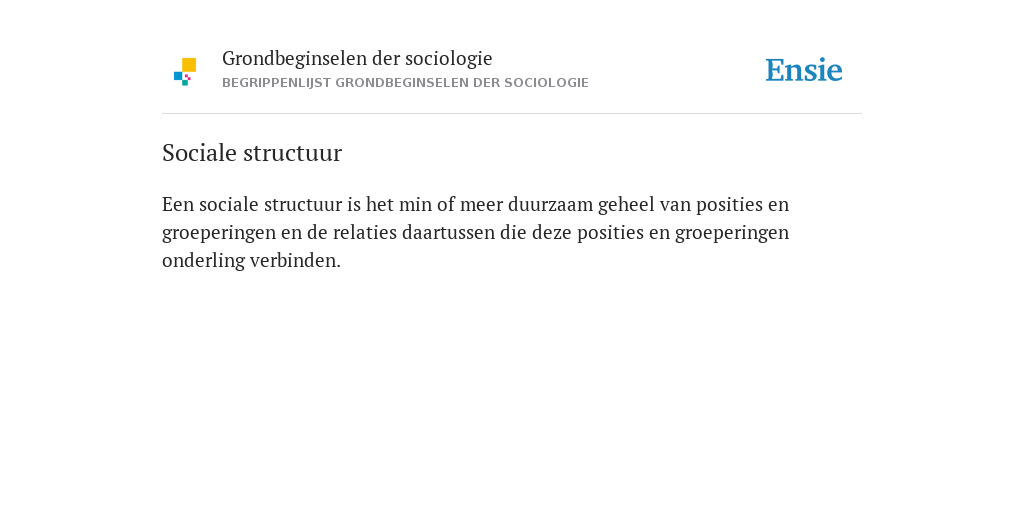 Grondbeginselen der sociologie
BEGRIPPENLIJST GRONDBEGINSELEN DER SOCIOLOGIE

Ensie

Sociale structuur

Een sociale structuur is het min of meer duurzaam geheel van posities en groeperingen en de relaties daartussen die deze posities en groeperingen onderling verbinden.